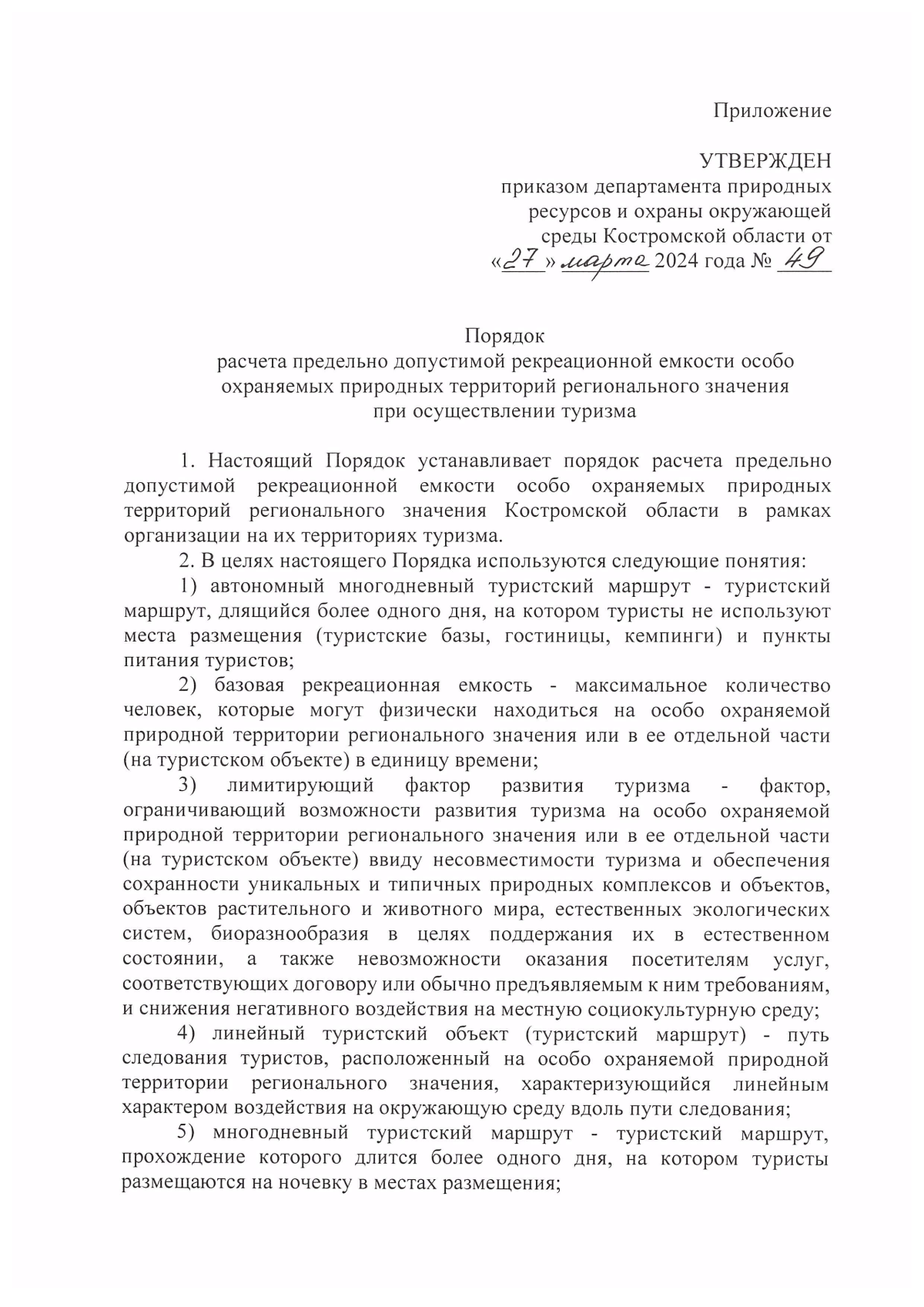 Приложение

УТВЕРЖДЕН
приказом департамента природных ресурсов и охраны окружающей среды Костромской области от «27» марта 2024 года № 49

Порядок
расчета предельно допустимой рекреационной емкости особо охраняемых природных территорий регионального значения при осуществлении туризма

1. Настоящий Порядок устанавливает порядок расчета предельно допустимой рекреационной емкости особо охраняемых природных территорий регионального значения Костромской области в рамках организации на их территориях туризма.

2. В целях настоящего Порядка используются следующие понятия:

1) автономный многодневный туристский маршрут - туристский маршрут, длящийся более одного дня, на котором туристы не используют места размещения (туристские базы, гостиницы, кемпинги) и пункты питания туристов;

2) базовая рекреационная емкость - максимальное количество человек, которые могут физически находиться на особо охраняемой природной территории регионального значения или в ее отдельной части (на туристском объекте) в единицу времени;

3) лимитирующий фактор развития туризма - фактор, ограничивающий возможности развития туризма на особо охраняемой природной территории регионального значения или в ее отдельной части (на туристском объекте) ввиду несовместимости туризма и обеспечения сохранности уникальных и типичных природных комплексов и объектов, объектов растительного и животного мира, естественных экологических систем, биоразнообразия в целях поддержания их в естественном состоянии, а также невозможности оказания посетителям услуг, соответствующих договору или обычно предъявляемым к ним требованиям, и снижения негативного воздействия на местную социокультурную среду;

4) линейный туристский объект (туристский маршрут) - путь следования туристов, расположенный на особо охраняемой природной территории регионального значения, характеризующийся линейным характером воздействия на окружающую среду вдоль пути следования;

5) многодневный туристский маршрут - туристский маршрут, прохождение которого длится более одного дня, на котором туристы размещаются на ночевку в местах размещения;